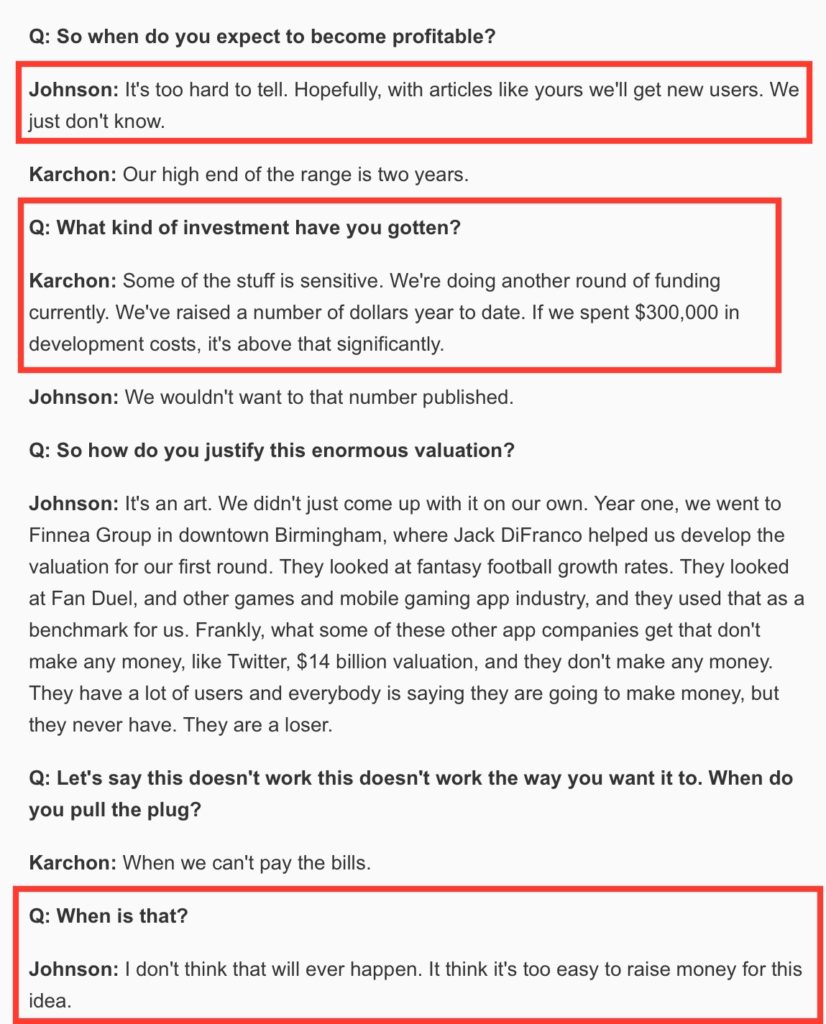 Q: So when do you expect to become profitable?

Johnson: It's too hard to tell. Hopefully, with articles like yours we'll get new users. We just don't know.

Karchon: Our high end of the range is two years.

Q: What kind of investment have you gotten?

Karchon: Some of the stuff is sensitive. We're doing another round of funding currently. We've raised a number of dollars year to date. If we spent $300,000 in development costs, it's above that significantly.

Johnson: We wouldn't want to that number published.

Q: So how do you justify this enormous valuation?

Johnson: It's an art. We didn't just come up with it on our own. Year one, we went to Finnea Group in downtown Birmingham, where Jack DiFranco helped us develop the valuation for our first round. They looked at fantasy football growth rates. They looked at Fan Duel, and other games and mobile gaming app industry, and they used that as a benchmark for us. Frankly, what some of these other app companies get that don't make any money, like Twitter, $14 billion valuation, and they don't make any money. They have a lot of users and everybody is saying they are going to make money, but they never have. They are a loser.

Q: Let's say this doesn't work this doesn't work the way you want it to. When do you pull the plug?

Karchon: When we can't pay the bills.

Q: When is that?

Johnson: I don't think that will ever happen. It think it's too easy to raise money for this idea.